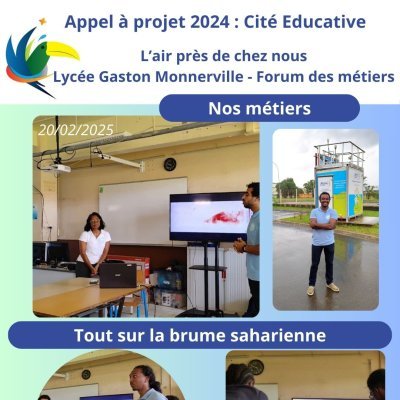 Appel à projet 2024 : Cité Educative

L'air près de chez nous
Lycée Gaston Monnerville - Forum des métiers

Nos métiers

20/02/2025

Tout sur la brume saharienne